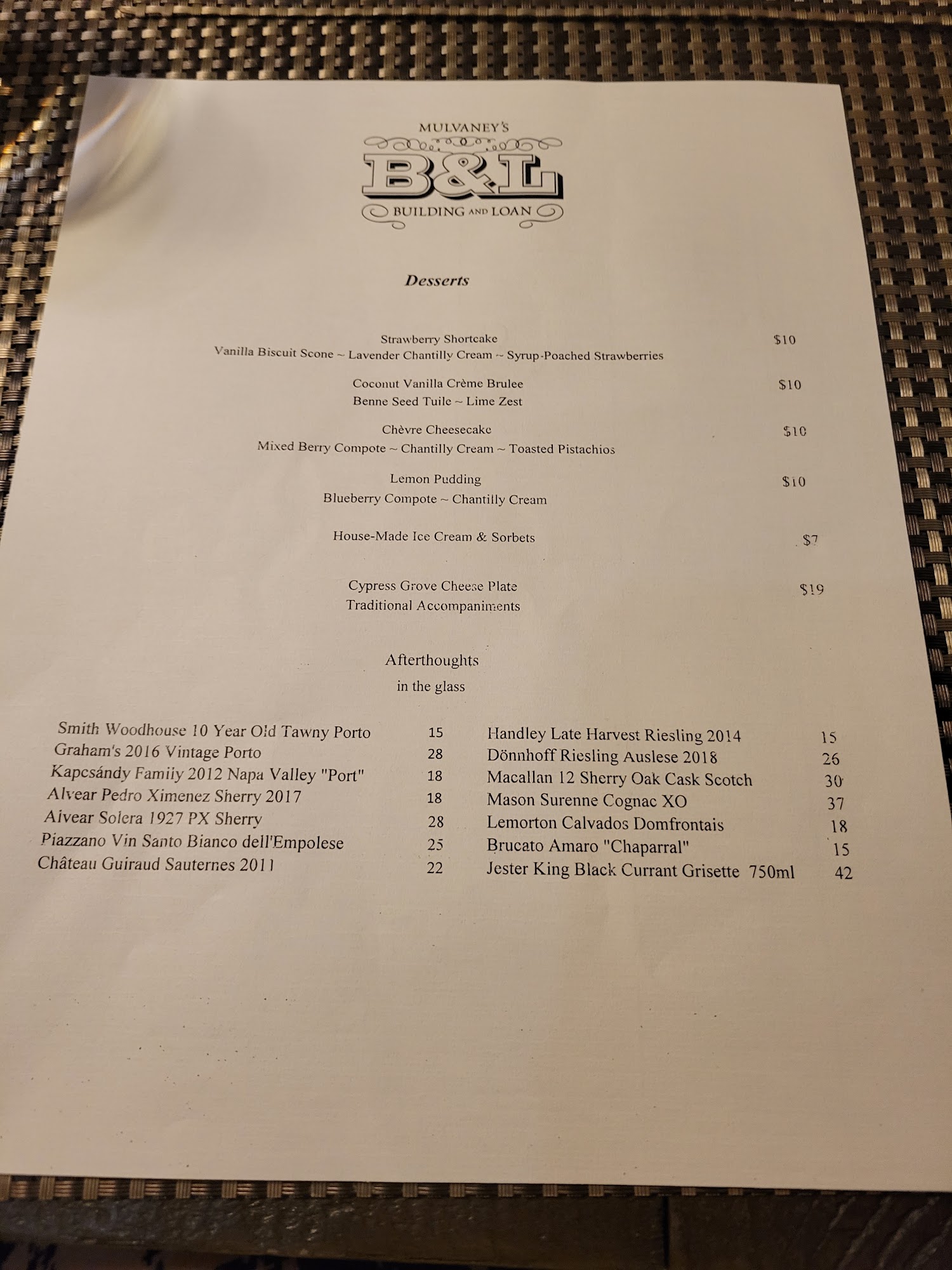 MULVANEY'S
B&L
BUILDING AND LOAN

Desserts

Strawberry Shortcake $10
Vanilla Biscuit Scone ~ Lavender Chantilly Cream ~ Syrup-Poached Strawberries

Coconut Vanilla Crème Brulee $10
Benne Seed Tuile ~ Lime Zest

Chèvre Cheesecake $10
Mixed Berry Compote ~ Chantilly Cream ~ Toasted Pistachios

Lemon Pudding $10
Blueberry Compote ~ Chantilly Cream

House-Made Ice Cream & Sorbets $7

Cypress Grove Cheese Plate $19
Traditional Accompaniments

Afterthoughts
in the glass

Smith Woodhouse 10 Year Old Tawny Porto 15
Graham's 2016 Vintage Porto 28
Kapcsándy Family 2012 Napa Valley "Port" 18
Alvear Pedro Ximenez Sherry 2017 18
Alvear Solera 1927 PX Sherry 28
Piazzano Vin Santo Bianco dell'Empolese 25
Château Guiraud Sauternes 2011 22

Handley Late Harvest Riesling 2014 15
Dönnhoff Riesling Auslese 2018 26
Macallan 12 Sherry Oak Cask Scotch 30
Mason Surenne Cognac XO 37
Lemorton Calvados Domfrontais 18
Brucato Amaro "Chaparral" 15
Jester King Black Currant Grisette 750ml 42